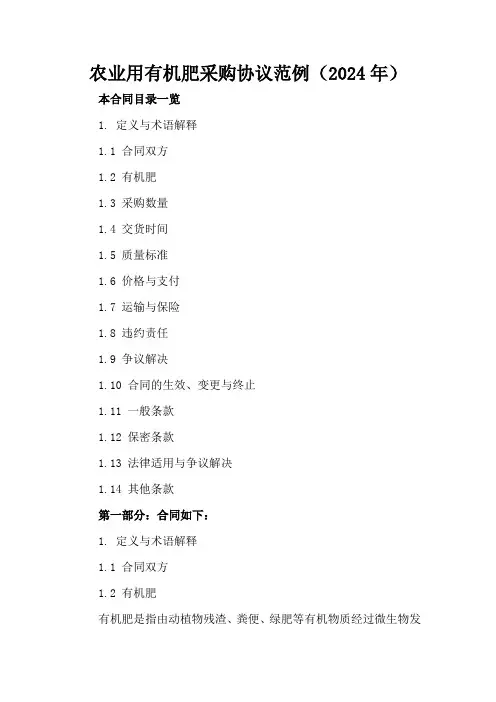 农业用有机肥采购协议范例（2024年）

本合同目录一览

1. 定义与术语解释

1.1 合同双方

1.2 有机肥

1.3 采购数量

1.4 交货时间

1.5 质量标准

1.6 价格与支付

1.7 运输与保险

1.8 违约责任

1.9 争议解决

1.10 合同的生效、变更与终止

1.11 一般条款

1.12 保密条款

1.13 法律适用与争议解决

1.14 其他条款

第一部分：合同如下：

1. 定义与术语解释

1.1 合同双方

1.2 有机肥

有机肥是指由动植物残渣、粪便、绿肥等有机物质经过微生物发